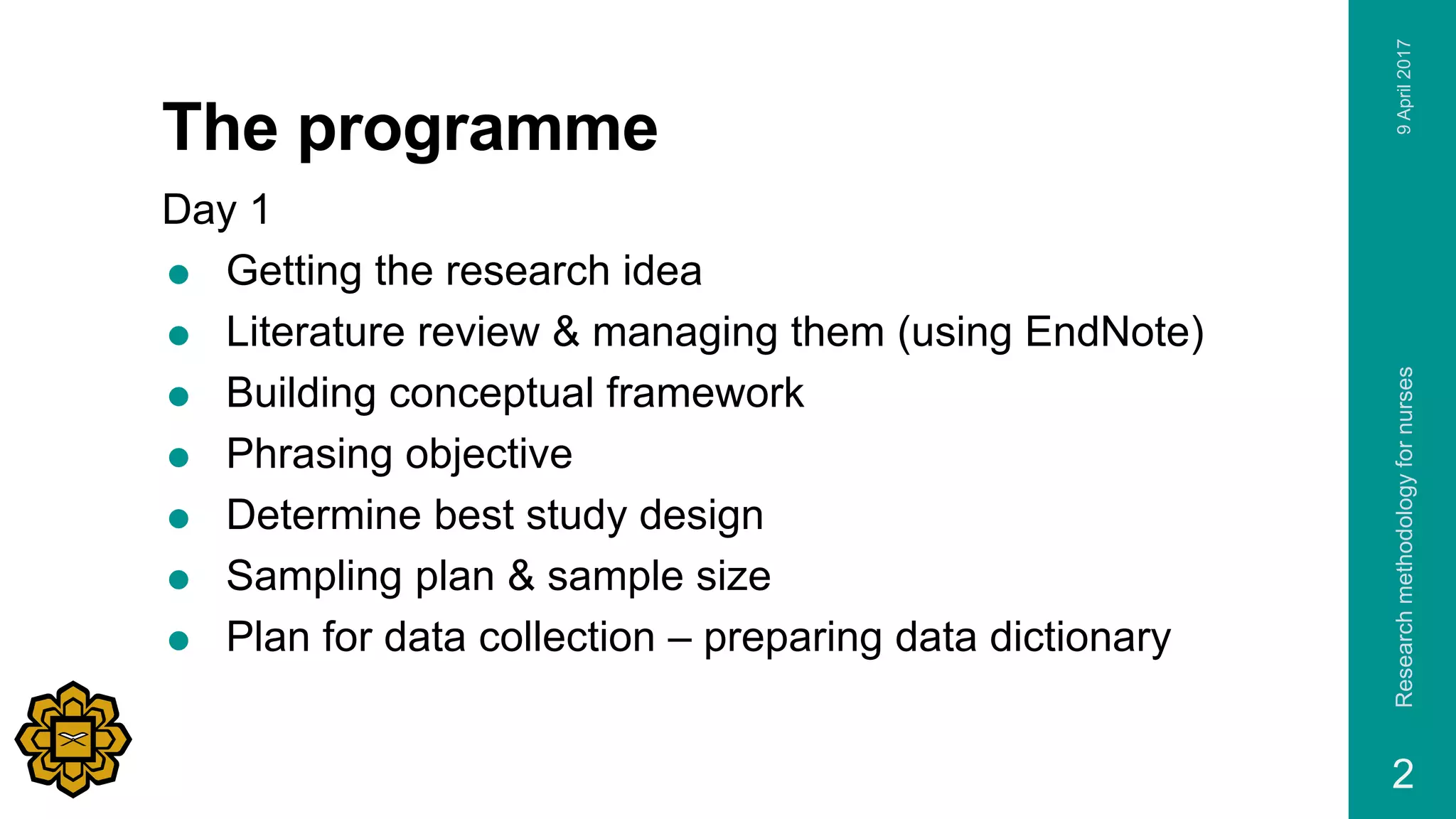 The programme

Day 1

- Getting the research idea
- Literature review & managing them (using EndNote)
- Building conceptual framework
- Phrasing objective
- Determine best study design
- Sampling plan & sample size
- Plan for data collection – preparing data dictionary

9 April 2017

Research methodology for nurses

2